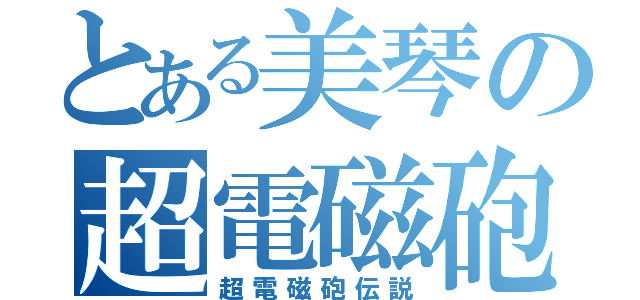 とある美琴の
超電磁砲
超電磁砲伝説